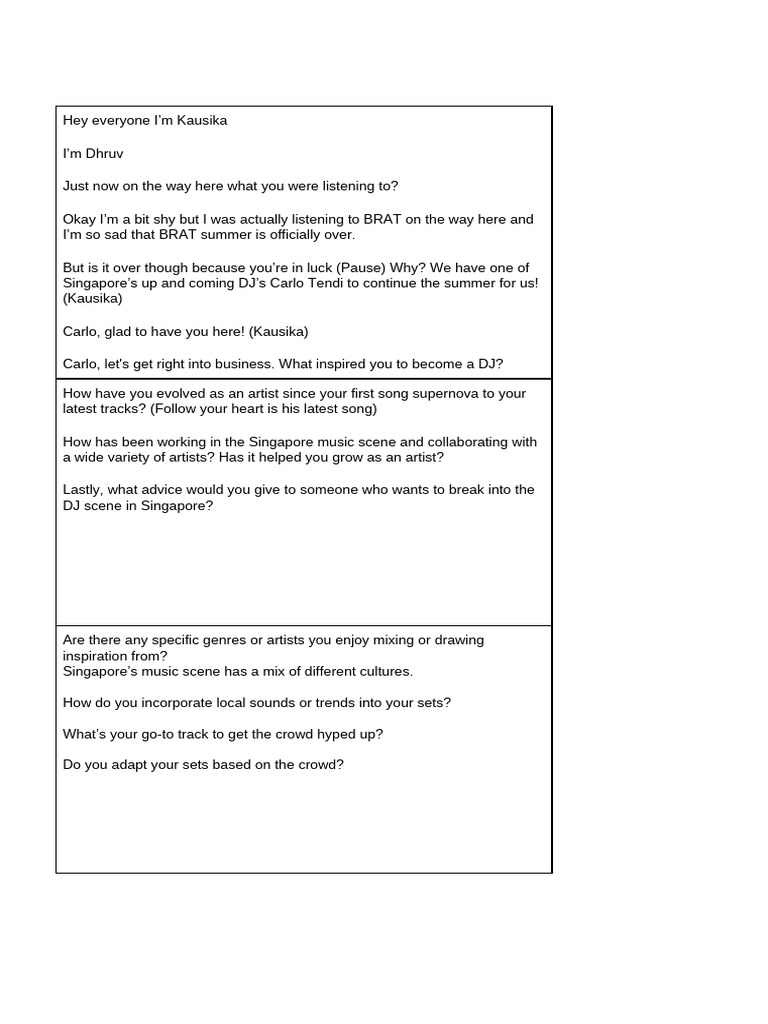 Hey everyone I'm Kausika

I'm Dhruv

Just now on the way here what you were listening to?

Okay I'm a bit shy but I was actually listening to BRAT on the way here and I'm so sad that BRAT summer is officially over.

But is it over though because you're in luck (Pause) Why? We have one of Singapore's up and coming DJ's Carlo Tendi to continue the summer for us! (Kausika)

Carlo, glad to have you here! (Kausika)

Carlo, let's get right into business. What inspired you to become a DJ?

How have you evolved as an artist since your first song supernova to your latest tracks? (Follow your heart is his latest song)

How has been working in the Singapore music scene and collaborating with a wide variety of artists? Has it helped you grow as an artist?

Lastly, what advice would you give to someone who wants to break into the DJ scene in Singapore?

Are there any specific genres or artists you enjoy mixing or drawing inspiration from?
Singapore's music scene has a mix of different cultures.

How do you incorporate local sounds or trends into your sets?

What's your go-to track to get the crowd hyped up?

Do you adapt your sets based on the crowd?